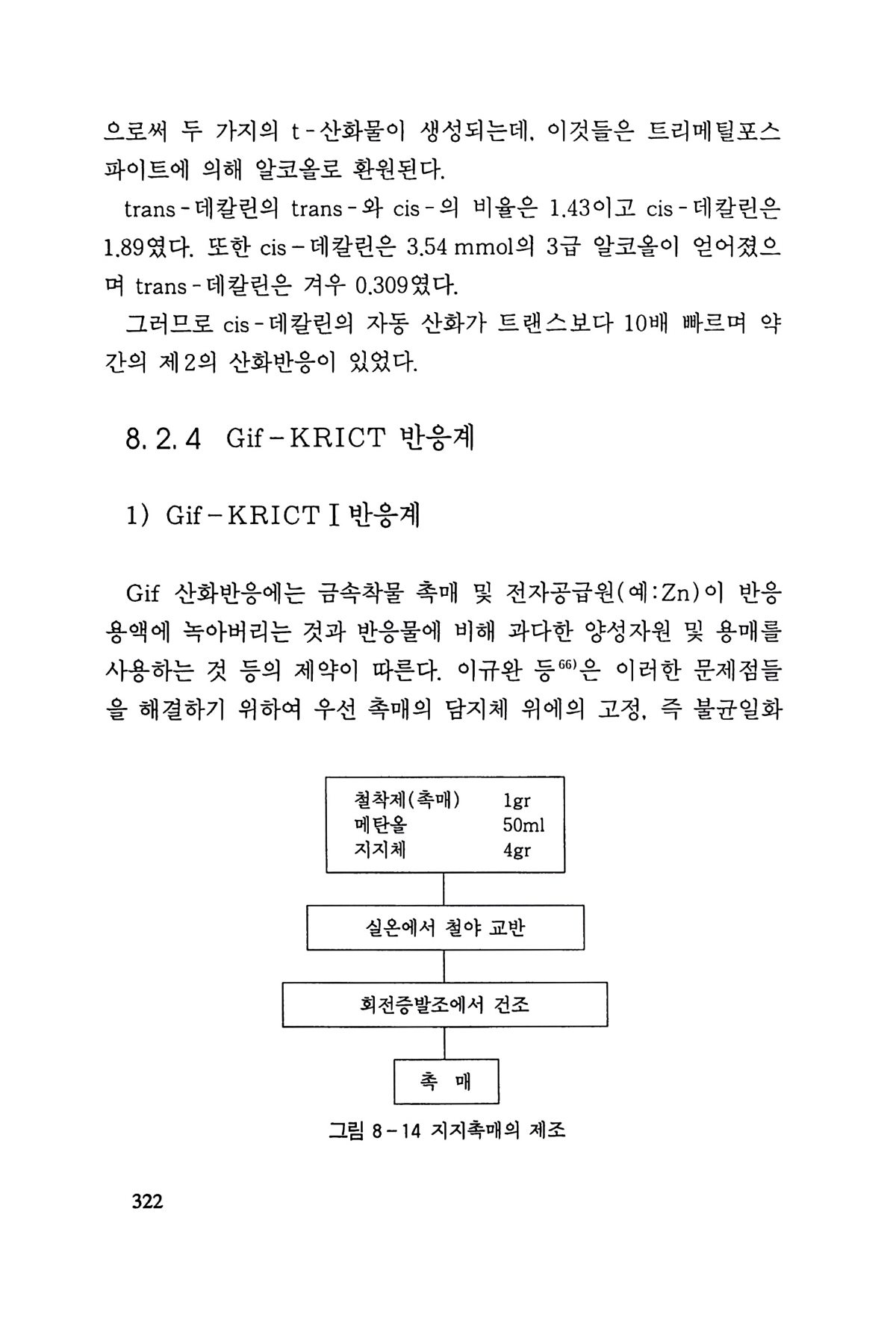 으로써 두 가지의 t-산화물이 생성되는데, 이것들은 트리메틸포스파이트에 의해 알코올로 환원된다.

trans-데칼린의 trans-와 cis-의 비율은 1.43이고 cis-데칼린은 1.89였다. 또한 cis-데칼린은 3.54 mmol의 3급 알코올이 얻어졌으며 trans-데칼린은 겨우 0.309였다.

그러므로 cis-데칼린의 자동 산화가 트랜스보다 10배 빠르며 약간의 제2의 산화반응이 있었다.

8. 2. 4 Gif-KRICT 반응계

1) Gif-KRICT I 반응계

Gif 산화반응에는 금속착물 촉매 및 전자공급원(예:Zn)이 반응용액에 녹아버리는 것과 반응물에 비해 과다한 양성자원 및 용매를 사용하는 것 등의 제약이 따른다. 이규완 등$^{66)}$은 이러한 문제점들을 해결하기 위하여 우선 촉매의 담지체 위에의 고정, 즉 불균일화

철착제(촉매) 1gr
메탄올 50ml
지지체 4gr

실온에서 철야 교반

회전증발조에서 건조

촉 매

그림 8-14 지지촉매의 제조

322